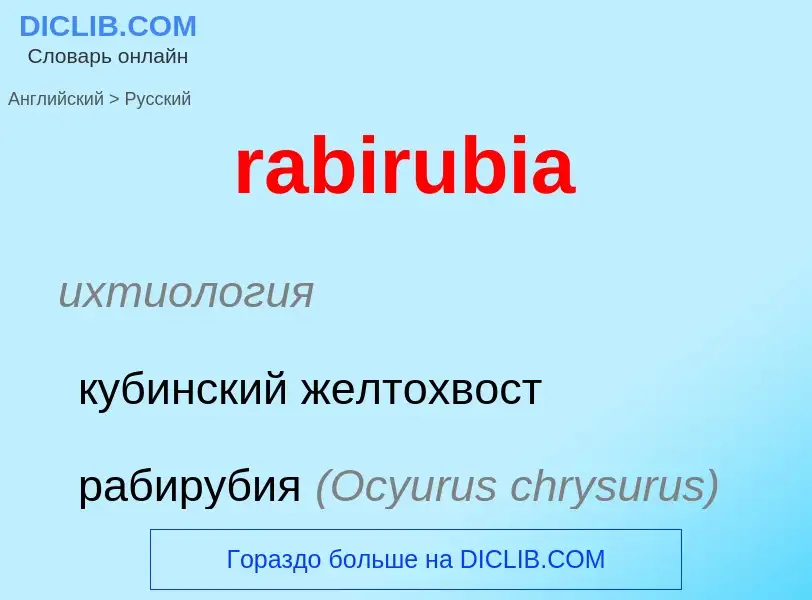 DICLIB.COM
Словарь онлайн

Английский > Русский

rabirubia

ихтиология

кубинский желтохвост

рабирубия (Ocyurus chrysurus)

Гораздо больше на DICLIB.COM